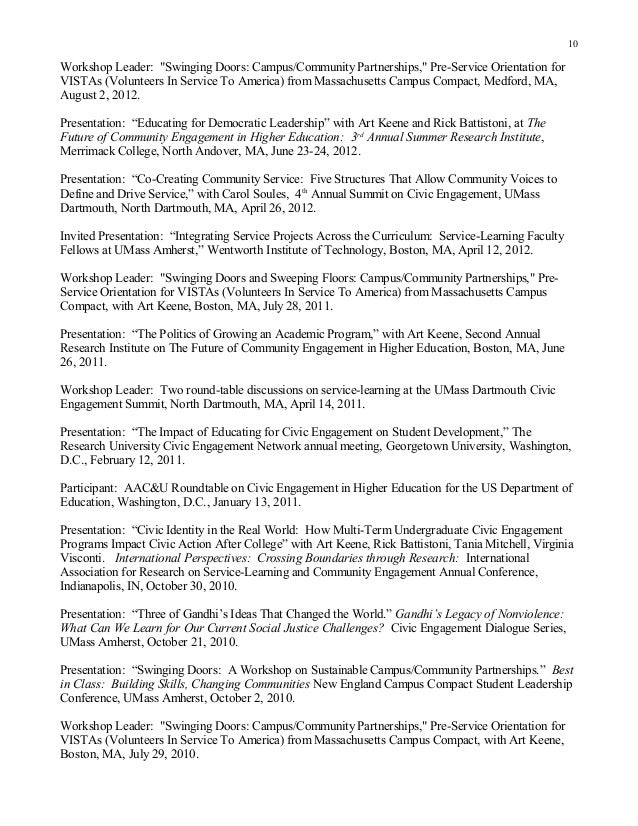 10

Workshop Leader: "Swinging Doors: Campus/Community Partnerships," Pre-Service Orientation for VISTAs (Volunteers In Service To America) from Massachusetts Campus Compact, Medford, MA, August 2, 2012.

Presentation: “Educating for Democratic Leadership” with Art Keene and Rick Battistoni, at The Future of Community Engagement in Higher Education: 3rd Annual Summer Research Institute, Merrimack College, North Andover, MA, June 23-24, 2012.

Presentation: “Co-Creating Community Service: Five Structures That Allow Community Voices to Define and Drive Service,” with Carol Soules, 4th Annual Summit on Civic Engagement, UMass Dartmouth, North Dartmouth, MA, April 26, 2012.

Invited Presentation: “Integrating Service Projects Across the Curriculum: Service-Learning Faculty Fellows at UMass Amherst,” Wentworth Institute of Technology, Boston, MA, April 12, 2012.

Workshop Leader: "Swinging Doors and Sweeping Floors: Campus/Community Partnerships," Pre-Service Orientation for VISTAs (Volunteers In Service To America) from Massachusetts Campus Compact, with Art Keene, Boston, MA, July 28, 2011.

Presentation: “The Politics of Growing an Academic Program,” with Art Keene, Second Annual Research Institute on The Future of Community Engagement in Higher Education, Boston, MA, June 26, 2011.

Workshop Leader: Two round-table discussions on service-learning at the UMass Dartmouth Civic Engagement Summit, North Dartmouth, MA, April 14, 2011.

Presentation: “The Impact of Educating for Civic Engagement on Student Development,” The Research University Civic Engagement Network annual meeting, Georgetown University, Washington, D.C., February 12, 2011.

Participant: AAC&U Roundtable on Civic Engagement in Higher Education for the US Department of Education, Washington, D.C., January 13, 2011.

Presentation: “Civic Identity in the Real World: How Multi-Term Undergraduate Civic Engagement Programs Impact Civic Action After College” with Art Keene, Rick Battistoni, Tania Mitchell, Virginia Visconti. International Perspectives: Crossing Boundaries through Research: International Association for Research on Service-Learning and Community Engagement Annual Conference, Indianapolis, IN, October 30, 2010.

Presentation: “Three of Gandhi’s Ideas That Changed the World.” Gandhi’s Legacy of Nonviolence: What Can We Learn for Our Current Social Justice Challenges? Civic Engagement Dialogue Series, UMass Amherst, October 21, 2010.

Presentation: “Swinging Doors: A Workshop on Sustainable Campus/Community Partnerships.” Best in Class: Building Skills, Changing Communities New England Campus Compact Student Leadership Conference, UMass Amherst, October 2, 2010.

Workshop Leader: "Swinging Doors: Campus/Community Partnerships," Pre-Service Orientation for VISTAs (Volunteers In Service To America) from Massachusetts Campus Compact, with Art Keene, Boston, MA, July 29, 2010.